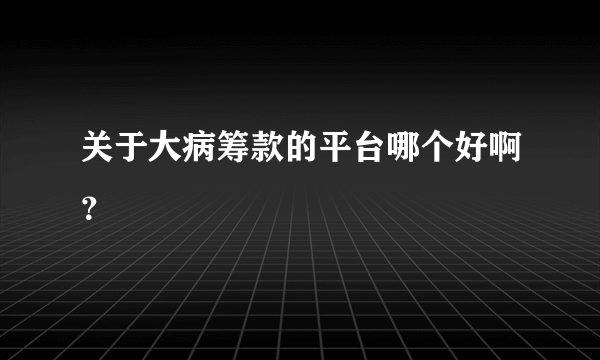 关于大病筹款的平台哪个好啊?